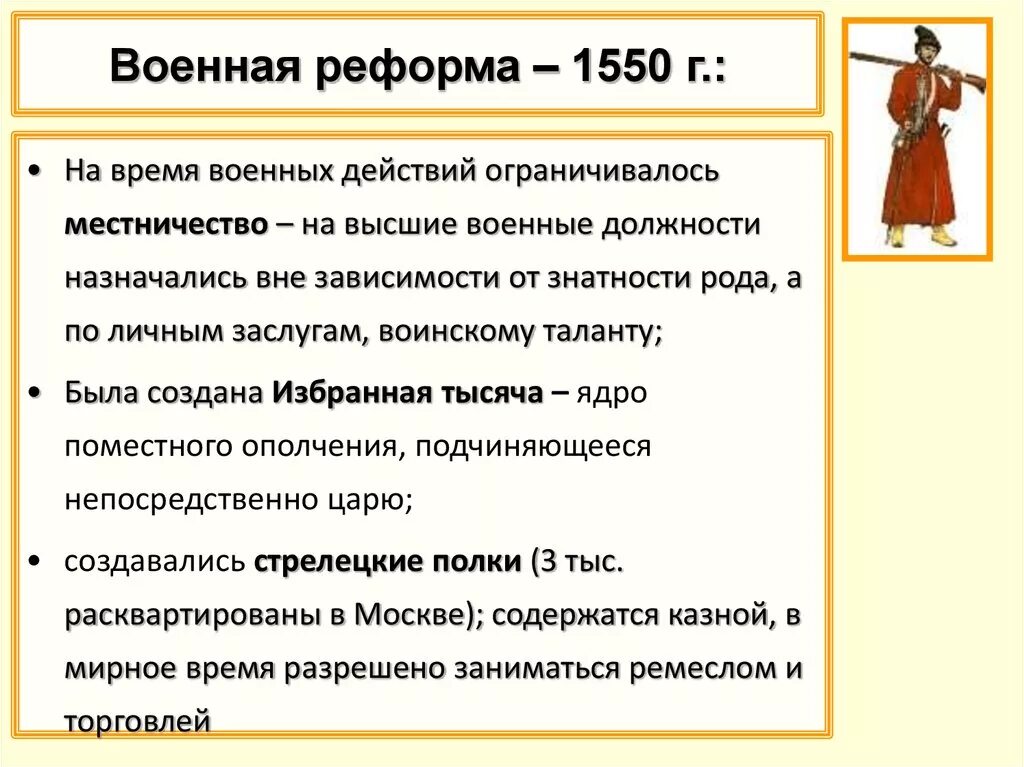 Военная реформа – 1550 г.:

• На время военных действий ограничивалось местничество – на высшие военные должности назначались вне зависимости от знатности рода, а по личным заслугам, воинскому таланту;

• Была создана Избранная тысяча – ядро поместного ополчения, подчиняющееся непосредственно царю;

• создавались стрелецкие полки (3 тыс. расквартированы в Москве); содержатся казной, в мирное время разрешено заниматься ремеслом и торговлей